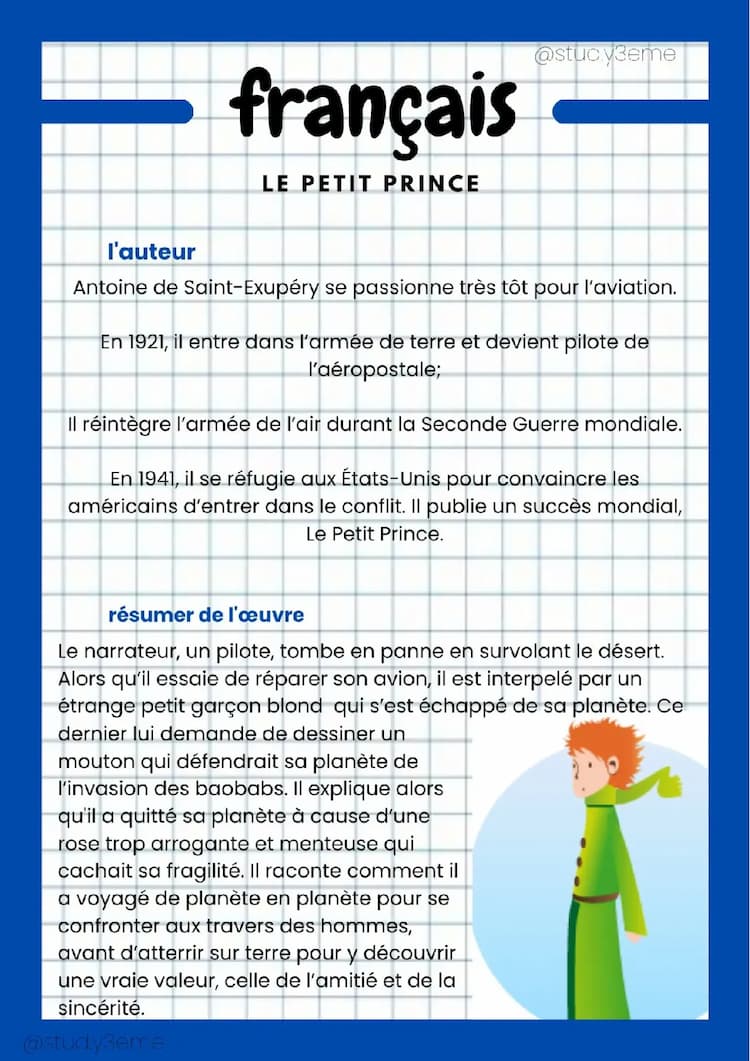 @study3eme

français

LE PETIT PRINCE

l'auteur

Antoine de Saint-Exupéry se passionne très tôt pour l'aviation.

En 1921, il entre dans l'armée de terre et devient pilote de l'aéropostale;

Il réintègre l'armée de l'air durant la Seconde Guerre mondiale.

En 1941, il se réfugie aux États-Unis pour convaincre les américains d'entrer dans le conflit. Il publie un succès mondial, Le Petit Prince.

résumer de l'œuvre

Le narrateur, un pilote, tombe en panne en survolant le désert. Alors qu'il essaie de réparer son avion, il est interpelé par un étrange petit garçon blond qui s'est échappé de sa planète. Ce dernier lui demande de dessiner un mouton qui défendrait sa planète de l'invasion des baobabs. Il explique alors qu'il a quitté sa planète à cause d'une rose trop arrogante et menteuse qui cachait sa fragilité. Il raconte comment il a voyagé de planète en planète pour se confronter aux travers des hommes, avant d'atterrir sur terre pour y découvrir une vraie valeur, celle de l'amitié et de la sincérité.

@study3eme